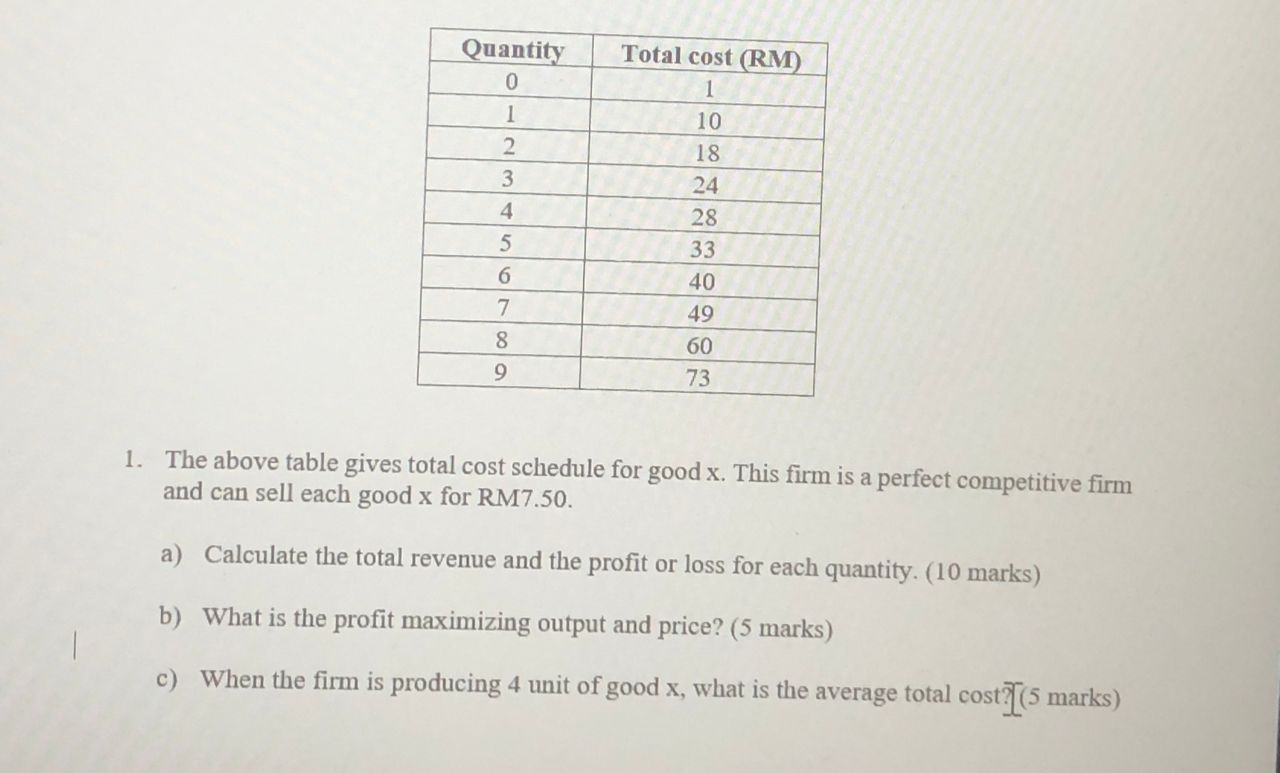 | Quantity | Total cost (RM) |
|---|---|
| 0 | 1 |
| 1 | 10 |
| 2 | 18 |
| 3 | 24 |
| 4 | 28 |
| 5 | 33 |
| 6 | 40 |
| 7 | 49 |
| 8 | 60 |
| 9 | 73 |

1. The above table gives total cost schedule for good x. This firm is a perfect competitive firm and can sell each good x for RM7.50.

a) Calculate the total revenue and the profit or loss for each quantity. (10 marks)

b) What is the profit maximizing output and price? (5 marks)

c) When the firm is producing 4 unit of good x, what is the average total cost? (5 marks)